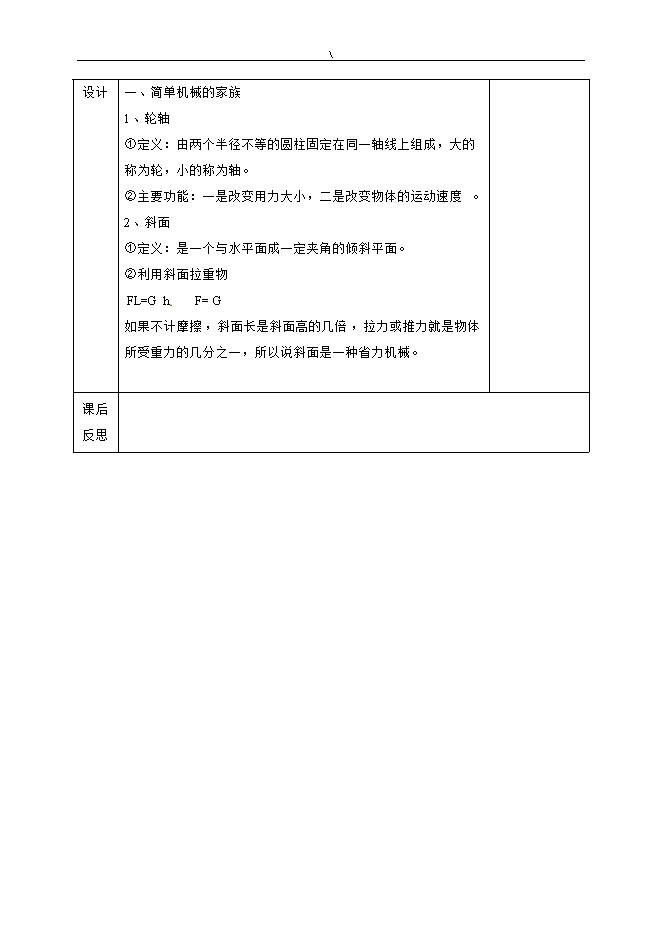 \

| 设计 | 一、简单机械的家族<br>1、轮轴<br>①定义：由两个半径不等的圆柱固定在同一轴线上组成，大的称为轮，小的称为轴。<br>②主要功能：一是改变用力大小，二是改变物体的运动速度 。<br>2、斜面<br>①定义：是一个与水平面成一定夹角的倾斜平面。<br>②利用斜面拉重物<br>FL=G h, F= G<br>如果不计摩擦，斜面长是斜面高的几倍，拉力或推力就是物体所受重力的几分之一，所以说斜面是一种省力机械。 | |
|---|---|---|
| 课后反思 | | |